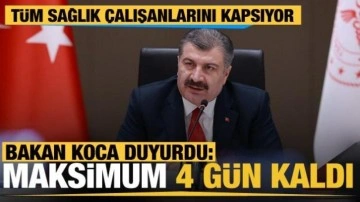 TÜM SAĞLIK ÇALIŞANLARINI KAPSIYOR

BAKAN KOCA DUYURDU:
MAKSİMUM 4 GÜN KALDI